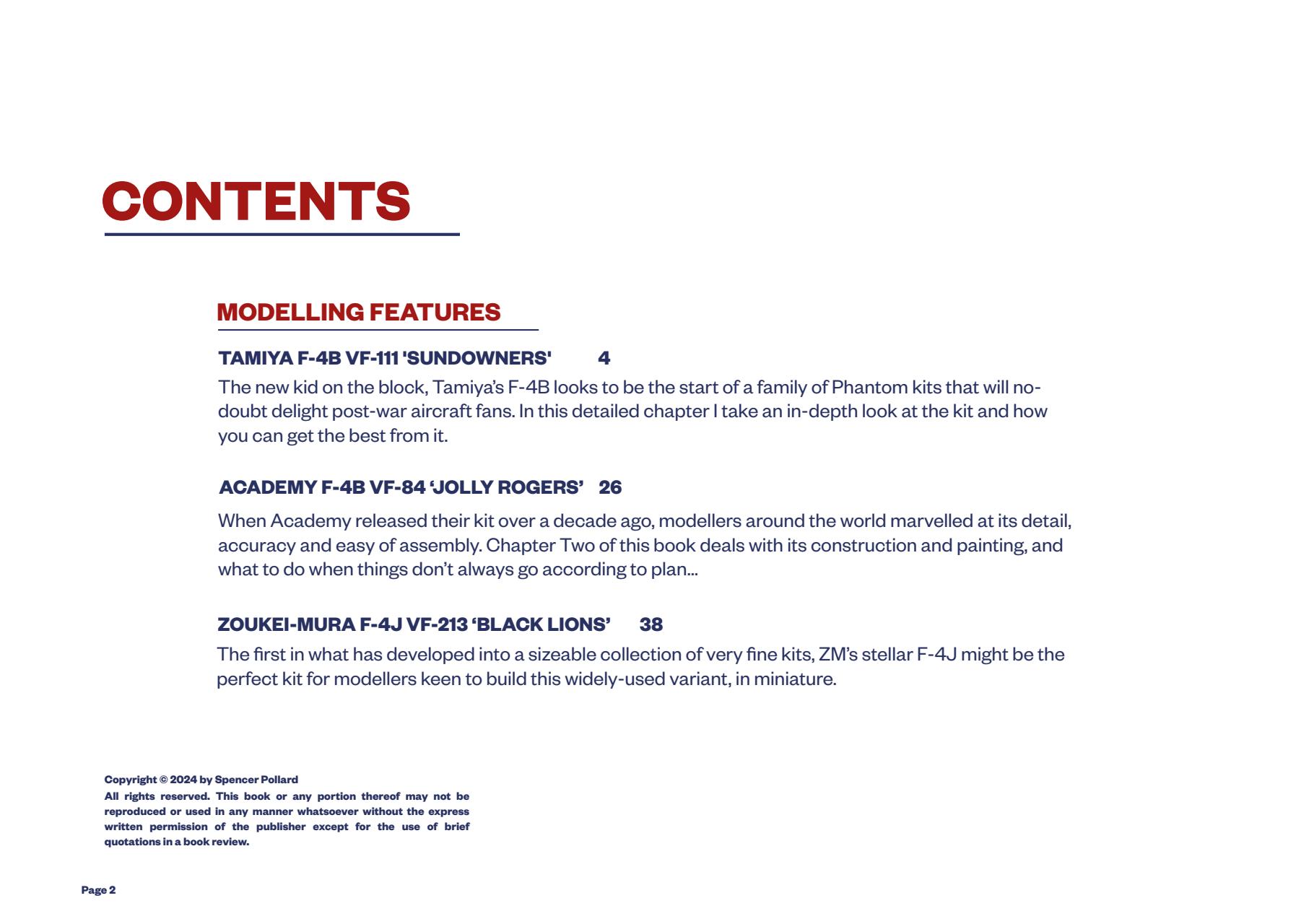 CONTENTS

MODELLING FEATURES

TAMIYA F-4B VF-111 'SUNDOWNERS' 4

The new kid on the block, Tamiya's F-4B looks to be the start of a family of Phantom kits that will no-doubt delight post-war aircraft fans. In this detailed chapter I take an in-depth look at the kit and how you can get the best from it.

ACADEMY F-4B VF-84 'JOLLY ROGERS' 26

When Academy released their kit over a decade ago, modellers around the world marvelled at its detail, accuracy and easy of assembly. Chapter Two of this book deals with its construction and painting, and what to do when things don't always go according to plan...

ZOUKEI-MURA F-4J VF-213 'BLACK LIONS' 38

The first in what has developed into a sizeable collection of very fine kits, ZM's stellar F-4J might be the perfect kit for modellers keen to build this widely-used variant, in miniature.

Copyright © 2024 by Spencer Pollard
All rights reserved. This book or any portion thereof may not be reproduced or used in any manner whatsoever without the express written permission of the publisher except for the use of brief quotations in a book review.

Page 2